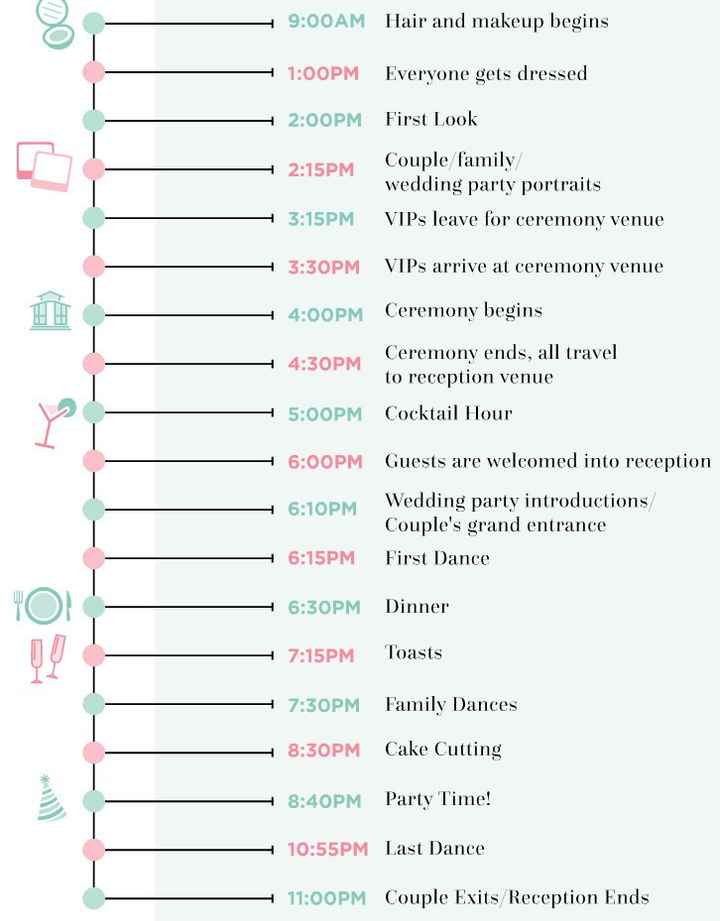 9:00AM Hair and makeup begins

1:00PM Everyone gets dressed

2:00PM First Look

2:15PM Couple/family/ wedding party portraits

3:15PM VIPs leave for ceremony venue

3:30PM VIPs arrive at ceremony venue

4:00PM Ceremony begins

4:30PM Ceremony ends, all travel to reception venue

5:00PM Cocktail Hour

6:00PM Guests are welcomed into reception

6:10PM Wedding party introductions/ Couple's grand entrance

6:15PM First Dance

6:30PM Dinner

7:15PM Toasts

7:30PM Family Dances

8:30PM Cake Cutting

8:40PM Party Time!

10:55PM Last Dance

11:00PM Couple Exits/Reception Ends